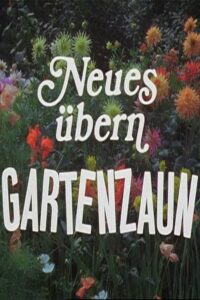 Neues übern GARTENZAUN